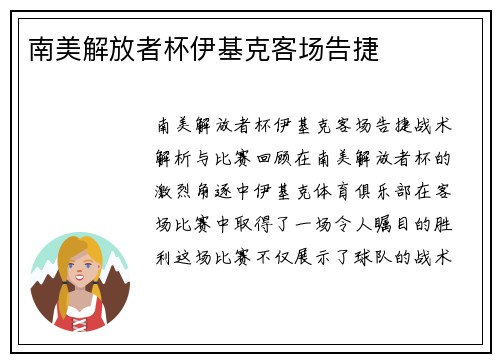 南美解放者杯伊基克客场告捷

南美解放者杯伊基克客场告捷战术解析与比赛回顾在南美解放者杯的激烈角逐中伊基克体育俱乐部在客场比赛中取得了一场令人瞩目的胜利这场比赛不仅展示了球队的战术